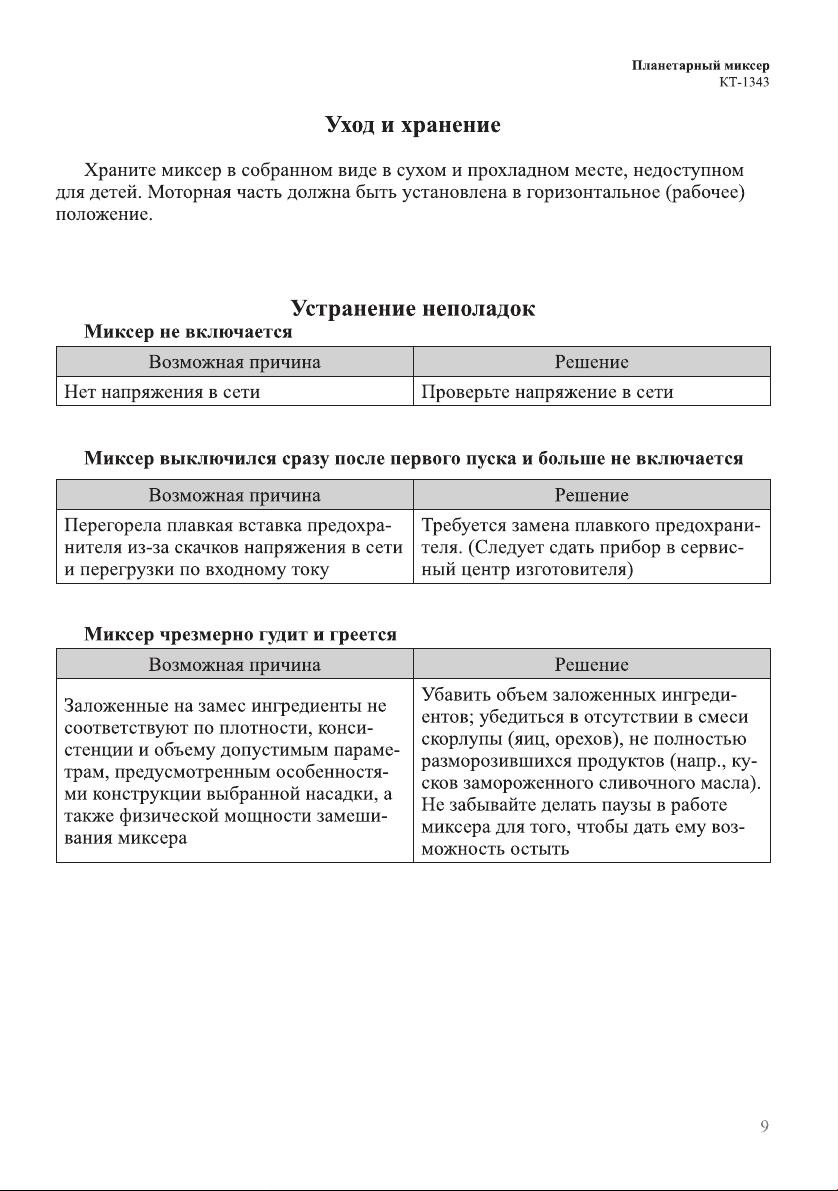 Планетарный миксер
КТ-1343

Уход и хранение

Храните миксер в собранном виде в сухом и прохладном месте, недоступном для детей. Моторная часть должна быть установлена в горизонтальное (рабочее) положение.

Устранение неполадок

Миксер не включается

| Возможная причина | Решение |
|---|---|
| Нет напряжения в сети | Проверьте напряжение в сети |

Миксер выключился сразу после первого пуска и больше не включается

| Возможная причина | Решение |
|---|---|
| Перегорела плавкая вставка предохранителя из-за скачков напряжения в сети и перегрузки по входному току | Требуется замена плавкого предохранителя. (Следует сдать прибор в сервисный центр изготовителя) |

Миксер чрезмерно гудит и греется

| Возможная причина | Решение |
|---|---|
| Заложенные на замес ингредиенты не соответствуют по плотности, консистенции и объему допустимым параметрам, предусмотренным особенностями конструкции выбранной насадки, а также физической мощности замешивания миксера | Убавить объем заложенных ингредиентов; убедиться в отсутствии в смеси скорлупы (яиц, орехов), не полностью разморозившихся продуктов (напр., кусков замороженного сливочного масла). Не забывайте делать паузы в работе миксера для того, чтобы дать ему возможность остыть |

9